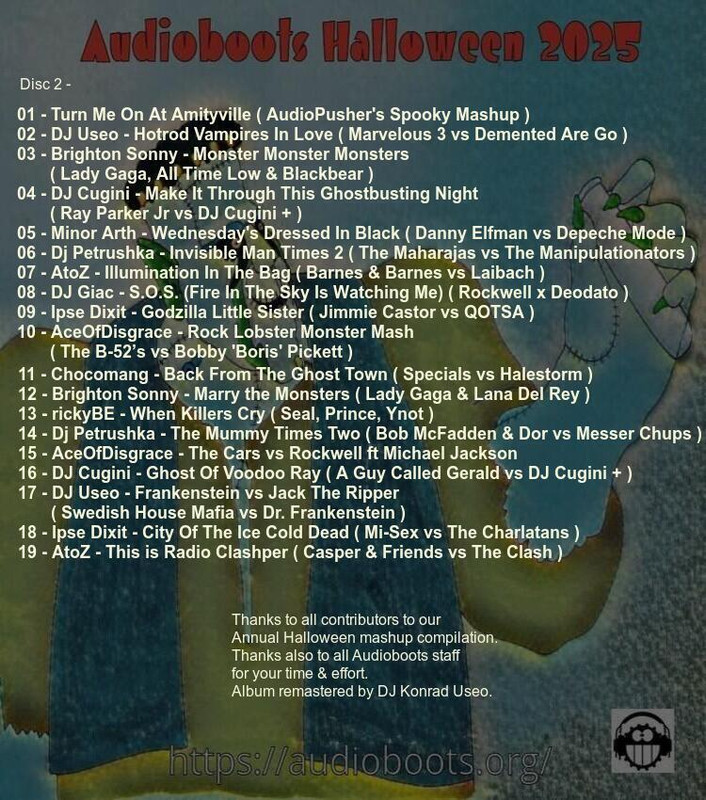 Audioboots Halloween 2025

Disc 2 -

01 - Turn Me On At Amityville ( AudioPusher's Spooky Mashup )
02 - DJ Useo - Hotrod Vampires In Love ( Marvelous 3 vs Demented Are Go )
03 - Brighton Sonny - Monster Monster Monsters
( Lady Gaga, All Time Low & Blackbear )
04 - DJ Cugini - Make It Through This Ghostbusting Night
( Ray Parker Jr vs DJ Cugini + )
05 - Minor Arth - Wednesday's Dressed In Black ( Danny Elfman vs Depeche Mode )
06 - Dj Petrushka - Invisible Man Times 2 ( The Maharajas vs The Manipulationators )
07 - AtoZ - Illumination In The Bag ( Barnes & Barnes vs Laibach )
08 - DJ Giac - S.O.S. (Fire In The Sky Is Watching Me) ( Rockwell x Deodato )
09 - Ipse Dixit - Godzilla Little Sister ( Jimmie Castor vs QOTSA )
10 - AceOfDisgrace - Rock Lobster Monster Mash
( The B-52's vs Bobby 'Boris' Pickett )
11 - Chocomang - Back From The Ghost Town ( Specials vs Halestorm )
12 - Brighton Sonny - Marry the Monsters ( Lady Gaga & Lana Del Rey )
13 - rickyBE - When Killers Cry ( Seal, Prince, Ynot )
14 - Dj Petrushka - The Mummy Times Two ( Bob McFadden & Dor vs Messer Chups )
15 - AceOfDisgrace - The Cars vs Rockwell ft Michael Jackson
16 - DJ Cugini - Ghost Of Voodoo Ray ( A Guy Called Gerald vs DJ Cugini + )
17 - DJ Useo - Frankenstein vs Jack The Ripper
( Swedish House Mafia vs Dr. Frankenstein )
18 - Ipse Dixit - City Of The Ice Cold Dead ( Mi-Sex vs The Charlatans )
19 - AtoZ - This is Radio Clashper ( Casper & Friends vs The Clash )

Thanks to all contributors to our
Annual Halloween mashup compilation.
Thanks also to all Audioboots staff
for your time & effort.
Album remastered by DJ Konrad Useo.

https://audioboots.org/